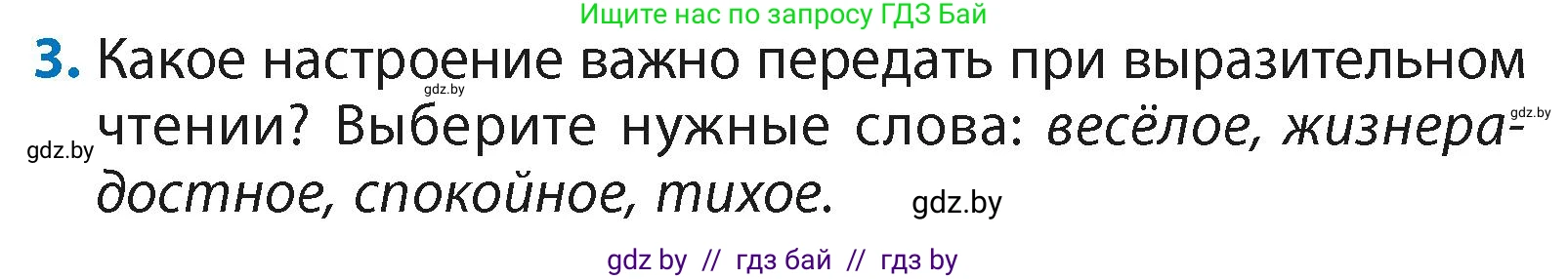 Ищите нас по запросу ГДЗ Бай

3. Какое настроение важно передать при выразительном чтении? Выберите нужные слова: весёлое, жизнерадостное, спокойное, тихое.

gdz.by gdz.by gdz.by gdz.by

gdz by // гдз бай // гдз by